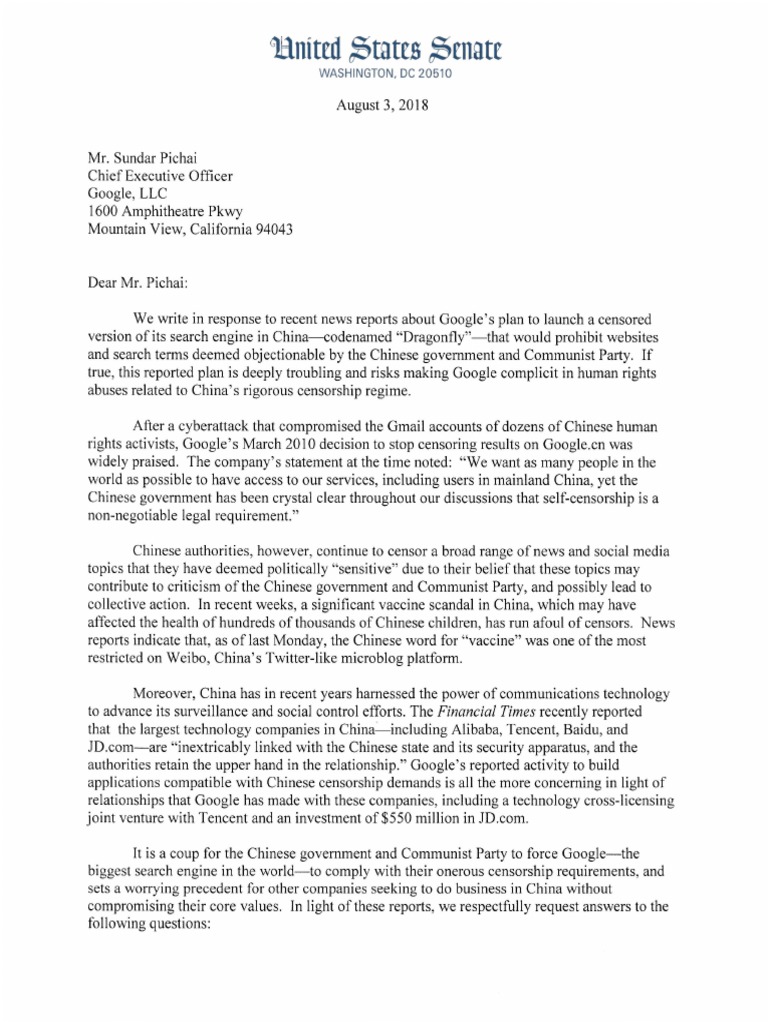 United States Senate
WASHINGTON, DC 20510

August 3, 2018

Mr. Sundar Pichai
Chief Executive Officer
Google, LLC
1600 Amphitheatre Pkwy
Mountain View, California 94043

Dear Mr. Pichai:

We write in response to recent news reports about Google's plan to launch a censored version of its search engine in China—codenamed "Dragonfly"—that would prohibit websites and search terms deemed objectionable by the Chinese government and Communist Party. If true, this reported plan is deeply troubling and risks making Google complicit in human rights abuses related to China's rigorous censorship regime.

After a cyberattack that compromised the Gmail accounts of dozens of Chinese human rights activists, Google's March 2010 decision to stop censoring results on Google.cn was widely praised. The company's statement at the time noted: "We want as many people in the world as possible to have access to our services, including users in mainland China, yet the Chinese government has been crystal clear throughout our discussions that self-censorship is a non-negotiable legal requirement."

Chinese authorities, however, continue to censor a broad range of news and social media topics that they have deemed politically "sensitive" due to their belief that these topics may contribute to criticism of the Chinese government and Communist Party, and possibly lead to collective action. In recent weeks, a significant vaccine scandal in China, which may have affected the health of hundreds of thousands of Chinese children, has run afoul of censors. News reports indicate that, as of last Monday, the Chinese word for "vaccine" was one of the most restricted on Weibo, China's Twitter-like microblog platform.

Moreover, China has in recent years harnessed the power of communications technology to advance its surveillance and social control efforts. The Financial Times recently reported that the largest technology companies in China—including Alibaba, Tencent, Baidu, and JD.com—are "inextricably linked with the Chinese state and its security apparatus, and the authorities retain the upper hand in the relationship." Google's reported activity to build applications compatible with Chinese censorship demands is all the more concerning in light of relationships that Google has made with these companies, including a technology cross-licensing joint venture with Tencent and an investment of $550 million in JD.com.

It is a coup for the Chinese government and Communist Party to force Google—the biggest search engine in the world—to comply with their onerous censorship requirements, and sets a worrying precedent for other companies seeking to do business in China without compromising their core values. In light of these reports, we respectfully request answers to the following questions: